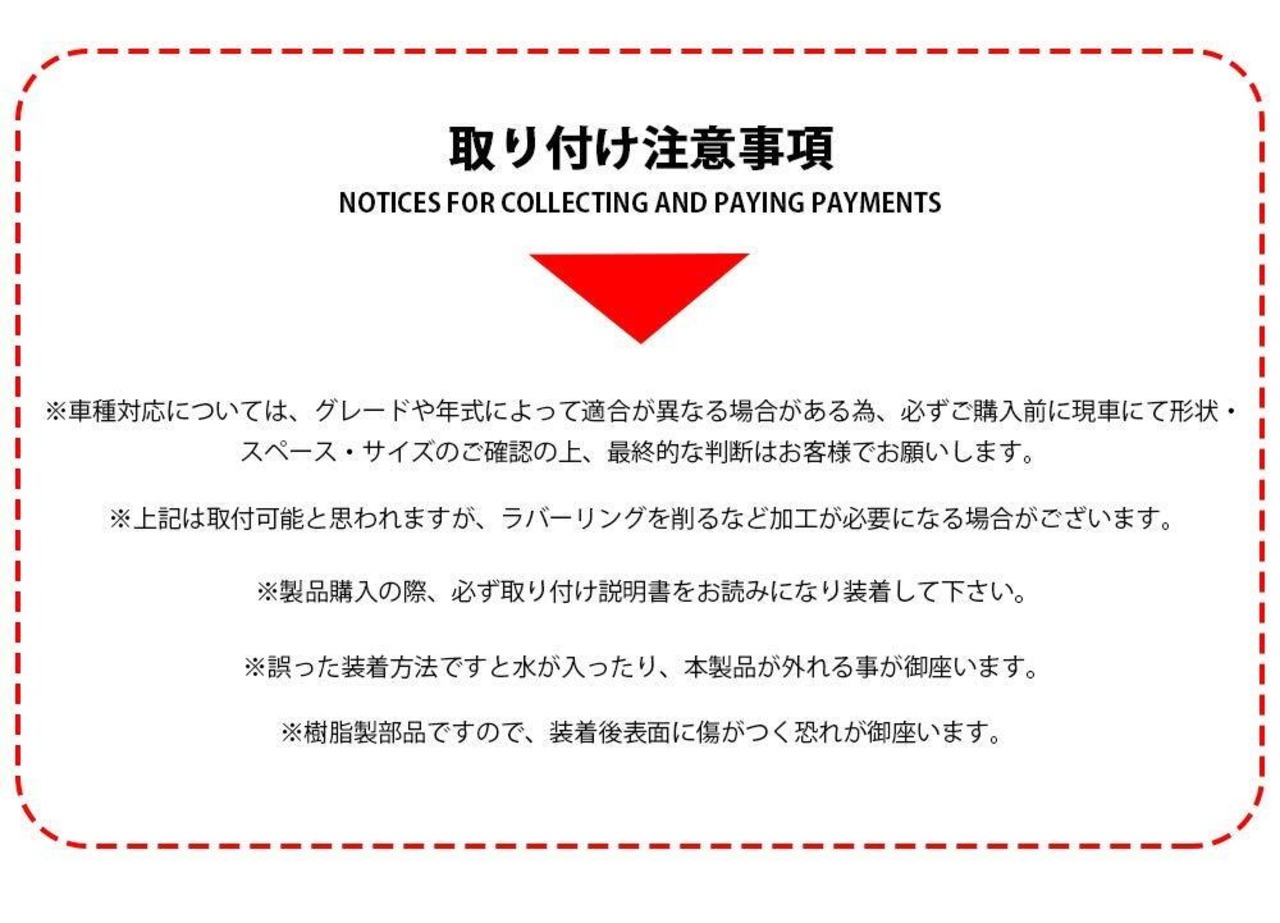 取り付け注意事項

NOTICES FOR COLLECTING AND PAYING PAYMENTS

※車種対応については、グレードや年式によって適合が異なる場合がある為、必ずご購入前に現車にて形状・スペース・サイズのご確認の上、最終的な判断はお客様でお願いします。

※上記は取付可能と思われますが、ラバーリングを削るなど加工が必要になる場合がございます。

※製品購入の際、必ず取り付け説明書をお読みになり装着して下さい。

※誤った装着方法ですと水が入ったり、本製品が外れる事が御座います。

※樹脂製部品ですので、装着後表面に傷がつく恐れが御座います。